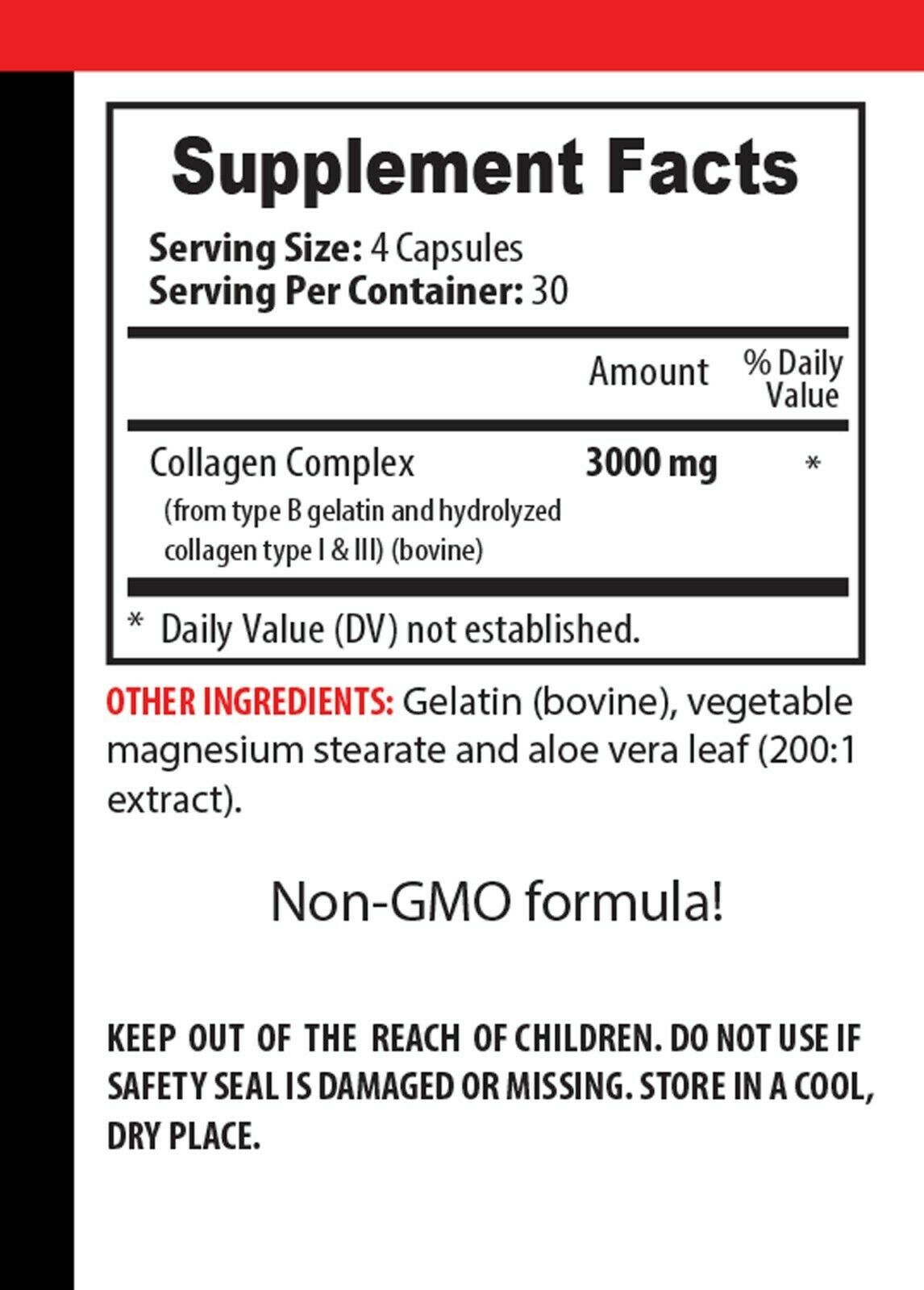 Supplement Facts

Serving Size: 4 Capsules
Serving Per Container: 30

| | Amount | % Daily Value |
|---|---|---|
| Collagen Complex (from type B gelatin and hydrolyzed collagen type I & III) (bovine) | 3000 mg | * |

* Daily Value (DV) not established.

OTHER INGREDIENTS: Gelatin (bovine), vegetable magnesium stearate and aloe vera leaf (200:1 extract).

Non-GMO formula!

KEEP OUT OF THE REACH OF CHILDREN. DO NOT USE IF SAFETY SEAL IS DAMAGED OR MISSING. STORE IN A COOL, DRY PLACE.